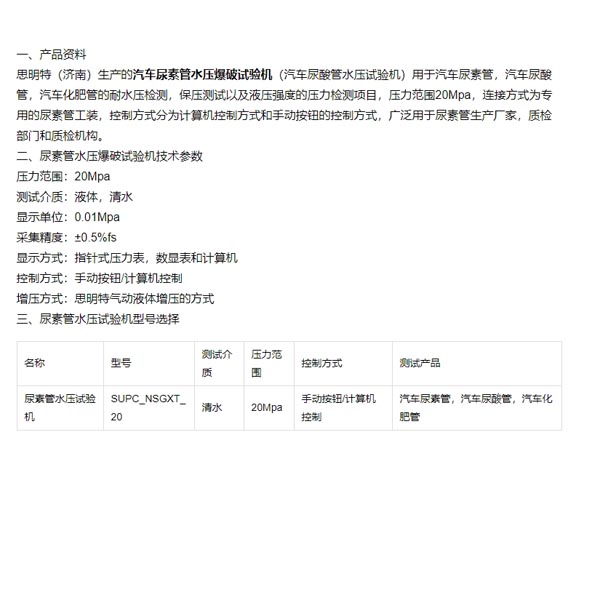 一、产品资料

思明特（济南）生产的汽车尿素管水压爆破试验机（汽车尿酸管水压试验机）用于汽车尿素管，汽车尿酸管，汽车化肥管的耐水压检测，保压测试以及液压强度的压力检测项目，压力范围20Mpa，连接方式为专用的尿素管工装，控制方式分为计算机控制方式和手动按钮的控制方式，广泛用于尿素管生产厂家，质检部门和质检机构。

二、尿素管水压爆破试验机技术参数

压力范围：20Mpa

测试介质：液体，清水

显示单位：0.01Mpa

采集精度：±0.5%fs

显示方式：指针式压力表，数显表和计算机

控制方式：手动按钮/计算机控制

增压方式：思明特气动液体增压的方式

三、尿素管水压试验机型号选择

| 名称 | 型号 | 测试介质 | 压力范围 | 控制方式 | 测试产品 |
|---|---|---|---|---|---|
| 尿素管水压试验机 | SUPC_NSGXT_20 | 清水 | 20Mpa | 手动按钮/计算机控制 | 汽车尿素管，汽车尿酸管，汽车化肥管 |